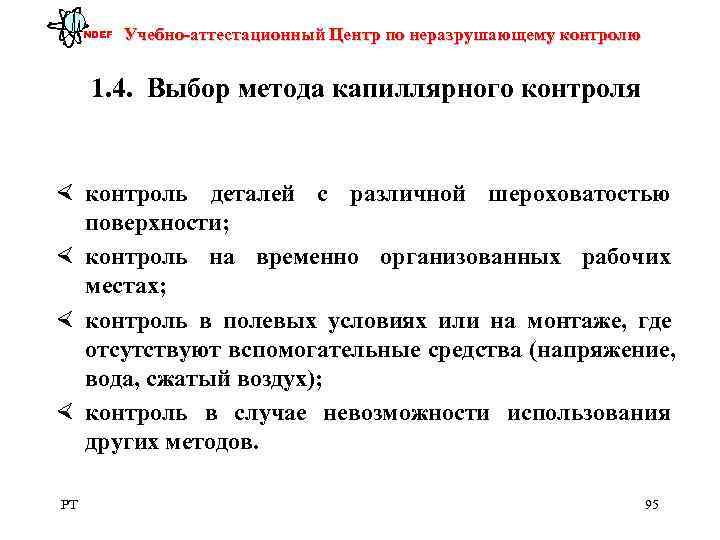 NDEF Учебно-аттестационный Центр по неразрушающему контролю

1.4. Выбор метода капиллярного контроля

контроль деталей с различной шероховатостью поверхности;

контроль на временно организованных рабочих местах;

контроль в полевых условиях или на монтаже, где отсутствуют вспомогательные средства (напряжение, вода, сжатый воздух);

контроль в случае невозможности использования других методов.

PT

95